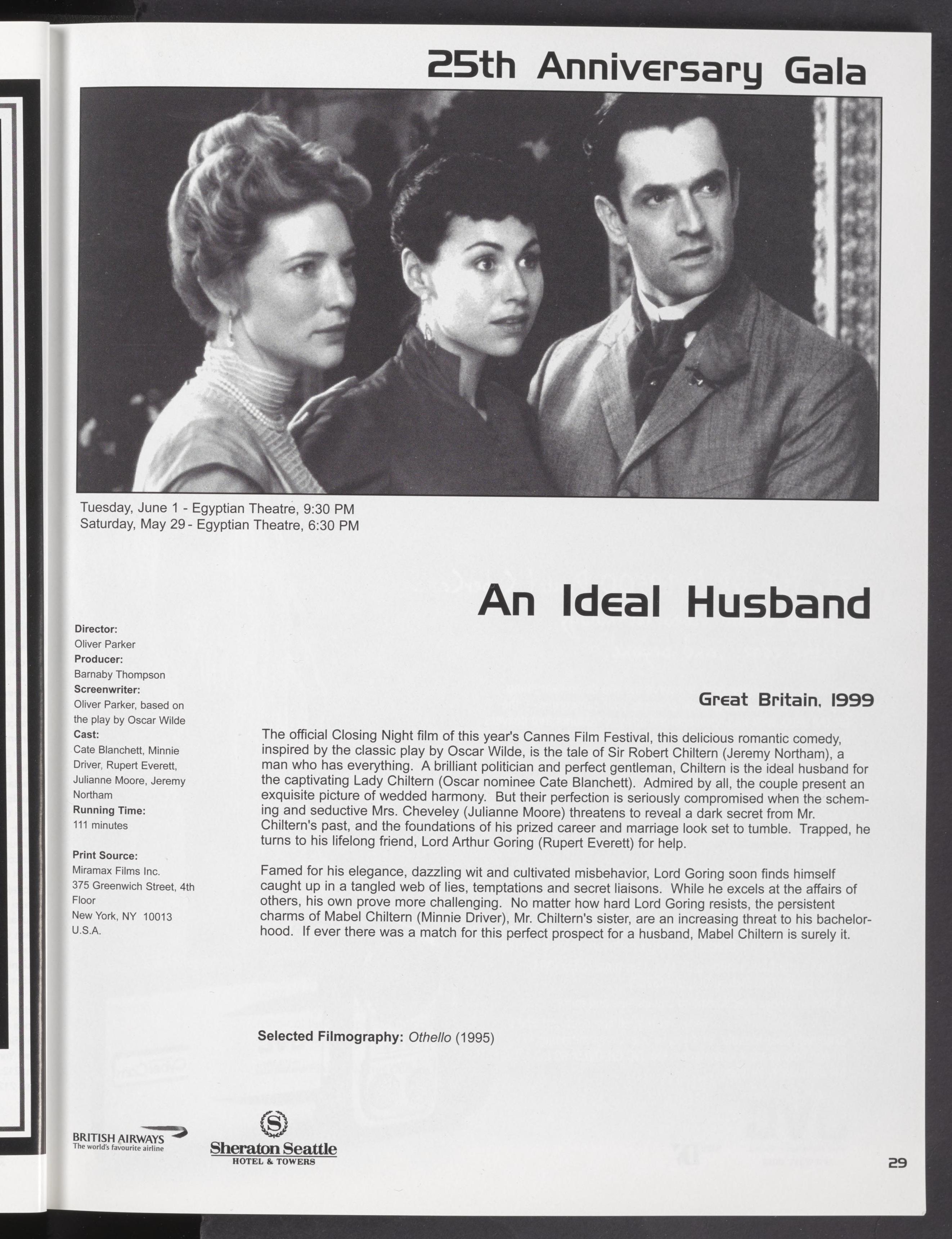 25th Anniversary Gala

Tuesday, June 1 - Egyptian Theatre, 9:30 PM
Saturday, May 29 - Egyptian Theatre, 6:30 PM

An Ideal Husband

Director:
Oliver Parker
Producer:
Barnaby Thompson
Screenwriter:
Oliver Parker, based on the play by Oscar Wilde
Cast:
Cate Blanchett, Minnie Driver, Rupert Everett, Julianne Moore, Jeremy Northam
Running Time:
111 minutes

Print Source:
Miramax Films Inc.
375 Greenwich Street, 4th Floor
New York, NY 10013
U.S.A.

Great Britain, 1999

The official Closing Night film of this year's Cannes Film Festival, this delicious romantic comedy, inspired by the classic play by Oscar Wilde, is the tale of Sir Robert Chiltern (Jeremy Northam), a man who has everything. A brilliant politician and perfect gentleman, Chiltern is the ideal husband for the captivating Lady Chiltern (Oscar nominee Cate Blanchett). Admired by all, the couple present an exquisite picture of wedded harmony. But their perfection is seriously compromised when the scheming and seductive Mrs. Cheveley (Julianne Moore) threatens to reveal a dark secret from Mr. Chiltern's past, and the foundations of his prized career and marriage look set to tumble. Trapped, he turns to his lifelong friend, Lord Arthur Goring (Rupert Everett) for help.

Famed for his elegance, dazzling wit and cultivated misbehavior, Lord Goring soon finds himself caught up in a tangled web of lies, temptations and secret liaisons. While he excels at the affairs of others, his own prove more challenging. No matter how hard Lord Goring resists, the persistent charms of Mabel Chiltern (Minnie Driver), Mr. Chiltern's sister, are an increasing threat to his bachelorhood. If ever there was a match for this perfect prospect for a husband, Mabel Chiltern is surely it.

Selected Filmography: Othello (1995)

BRITISH AIRWAYS
The world's favourite airline

Sheraton Seattle
HOTEL & TOWERS

29